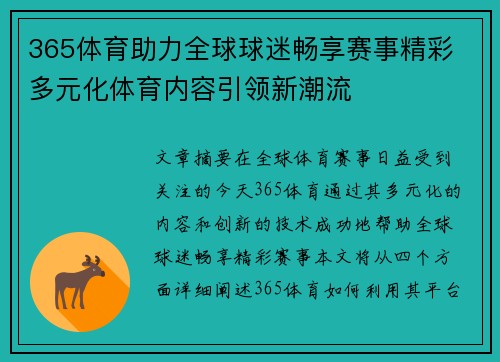 365体育助力全球球迷畅享赛事精彩多元化体育内容引领新潮流

文章摘要在全球体育赛事日益受到关注的今天365体育通过其多元化的内容和创新的技术成功地帮助全球球迷畅享精彩赛事本文将从四个方面详细阐述365体育如何利用其平台